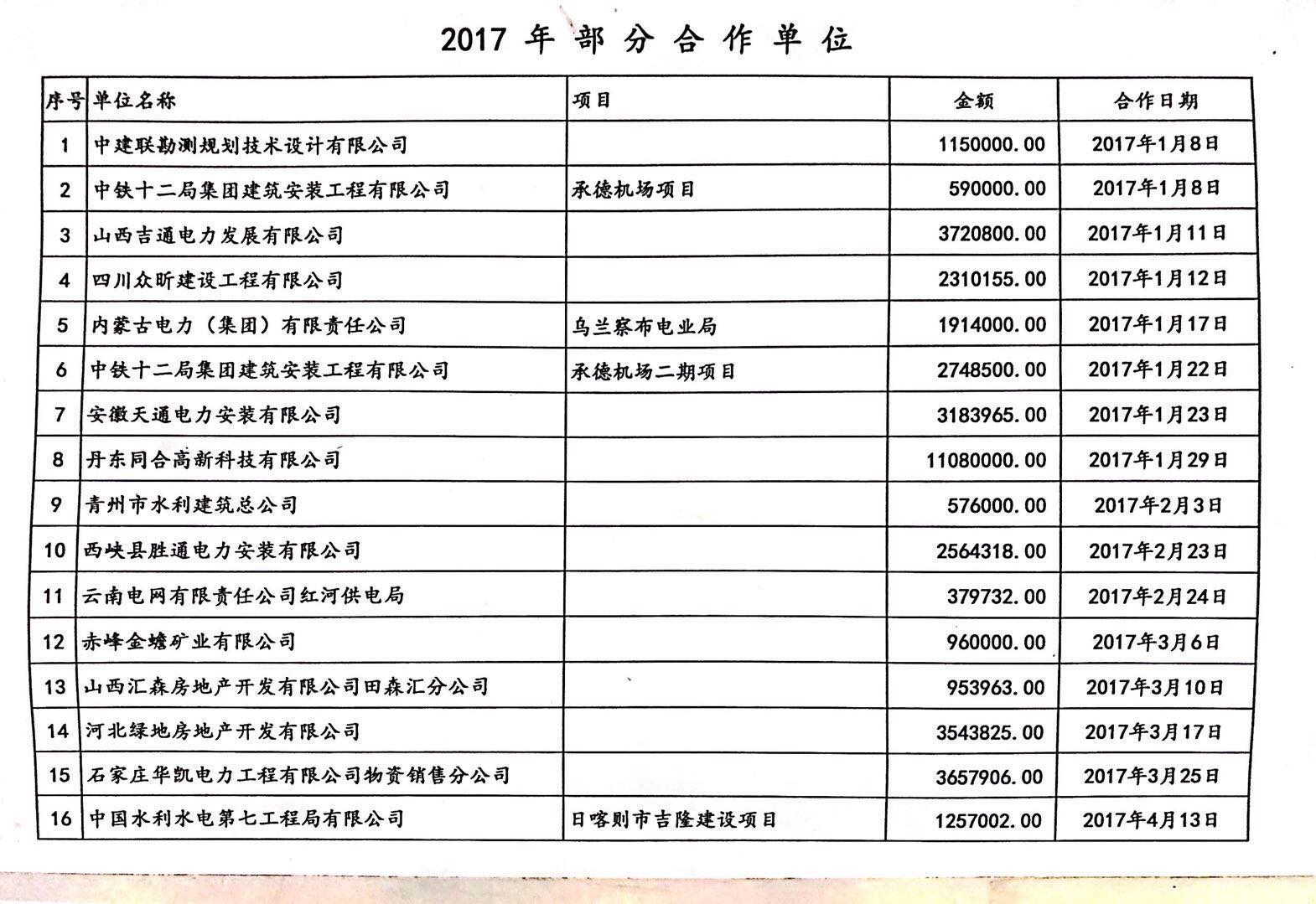 2017 年 部 分 合 作 单 位

| 序号 | 单位名称 | 项目 | 金额 | 合作日期 |
|---|---|---|---|---|
| 1 | 中建联勘测规划技术设计有限公司 | | 1150000.00 | 2017年1月8日 |
| 2 | 中铁十二局集团建筑安装工程有限公司 | 承德机场项目 | 590000.00 | 2017年1月8日 |
| 3 | 山西吉通电力发展有限公司 | | 3720800.00 | 2017年1月11日 |
| 4 | 四川众昕建设工程有限公司 | | 2310155.00 | 2017年1月12日 |
| 5 | 内蒙古电力（集团）有限责任公司 | 乌兰察布电业局 | 1914000.00 | 2017年1月17日 |
| 6 | 中铁十二局集团建筑安装工程有限公司 | 承德机场二期项目 | 2748500.00 | 2017年1月22日 |
| 7 | 安徽天通电力安装有限公司 | | 3183965.00 | 2017年1月23日 |
| 8 | 丹东同合高新科技有限公司 | | 11080000.00 | 2017年1月29日 |
| 9 | 青州市水利建筑总公司 | | 576000.00 | 2017年2月3日 |
| 10 | 西峡县胜通电力安装有限公司 | | 2564318.00 | 2017年2月23日 |
| 11 | 云南电网有限责任公司红河供电局 | | 379732.00 | 2017年2月24日 |
| 12 | 赤峰金蟾矿业有限公司 | | 960000.00 | 2017年3月6日 |
| 13 | 山西汇森房地产开发有限公司田森汇分公司 | | 953963.00 | 2017年3月10日 |
| 14 | 河北绿地房地产开发有限公司 | | 3543825.00 | 2017年3月17日 |
| 15 | 石家庄华凯电力工程有限公司物资销售分公司 | | 3657906.00 | 2017年3月25日 |
| 16 | 中国水利水电第七工程局有限公司 | 日喀则市吉隆建设项目 | 1257002.00 | 2017年4月13日 |